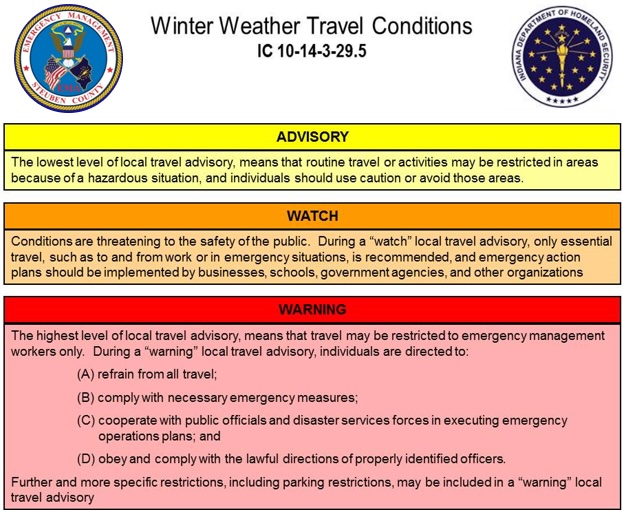 EMERGENCY MANAGEMENT
EMA
STEUBEN COUNTY

Winter Weather Travel Conditions
IC 10-14-3-29.5

INDIANA DEPARTMENT OF HOMELAND SECURITY

ADVISORY

The lowest level of local travel advisory, means that routine travel or activities may be restricted in areas because of a hazardous situation, and individuals should use caution or avoid those areas.

WATCH

Conditions are threatening to the safety of the public. During a “watch” local travel advisory, only essential travel, such as to and from work or in emergency situations, is recommended, and emergency action plans should be implemented by businesses, schools, government agencies, and other organizations

WARNING

The highest level of local travel advisory, means that travel may be restricted to emergency management workers only. During a “warning” local travel advisory, individuals are directed to:

(A) refrain from all travel;

(B) comply with necessary emergency measures;

(C) cooperate with public officials and disaster services forces in executing emergency operations plans; and

(D) obey and comply with the lawful directions of properly identified officers.

Further and more specific restrictions, including parking restrictions, may be included in a “warning” local travel advisory